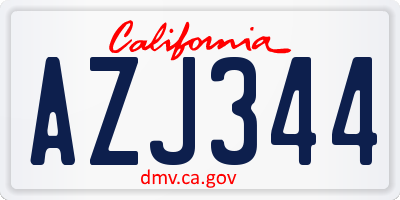 California

AZJ344

dmv.ca.gov